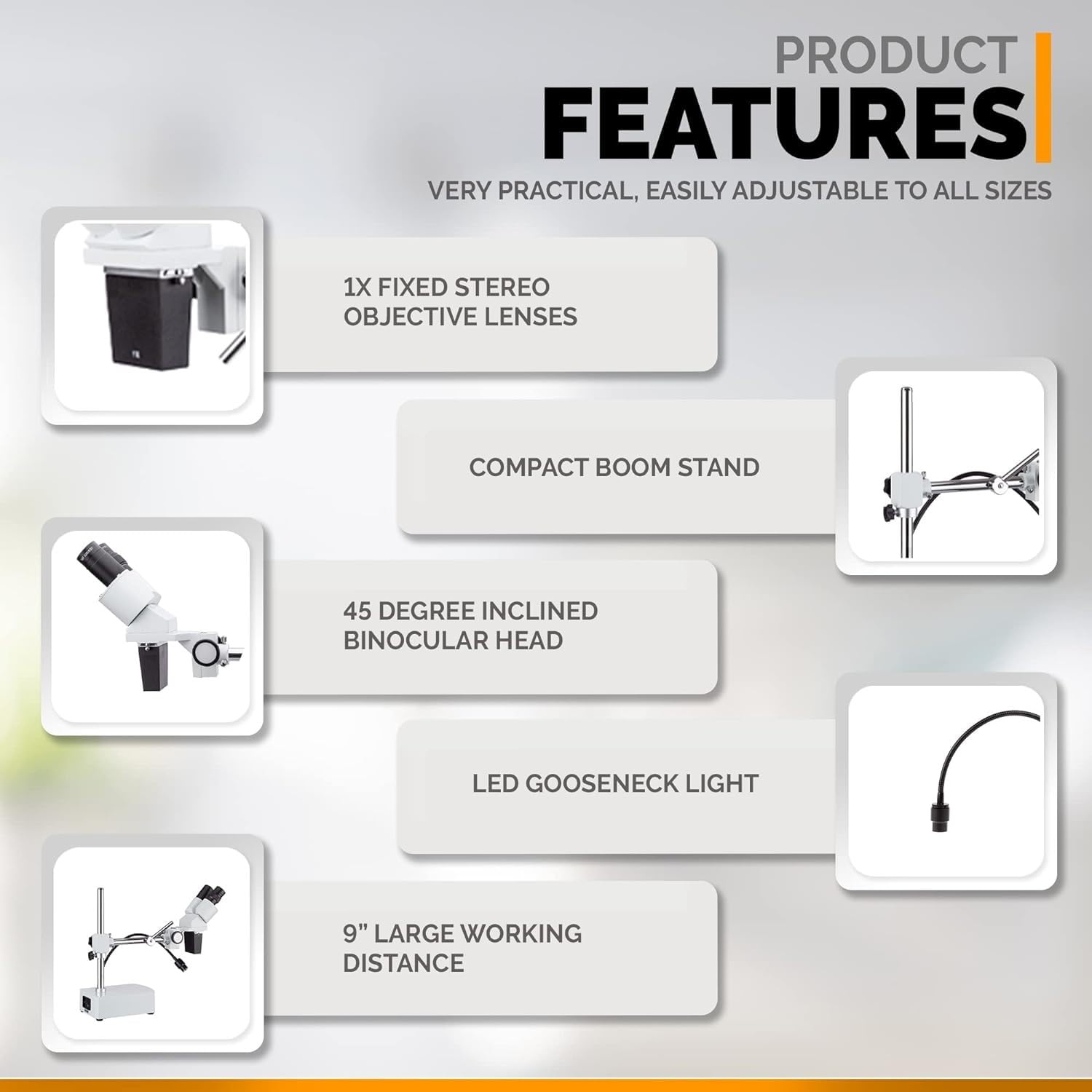 PRODUCT
FEATURES

VERY PRACTICAL, EASILY ADJUSTABLE TO ALL SIZES

1X FIXED STEREO OBJECTIVE LENSES

COMPACT BOOM STAND

45 DEGREE INCLINED BINOCULAR HEAD

LED GOOSENECK LIGHT

9" LARGE WORKING DISTANCE